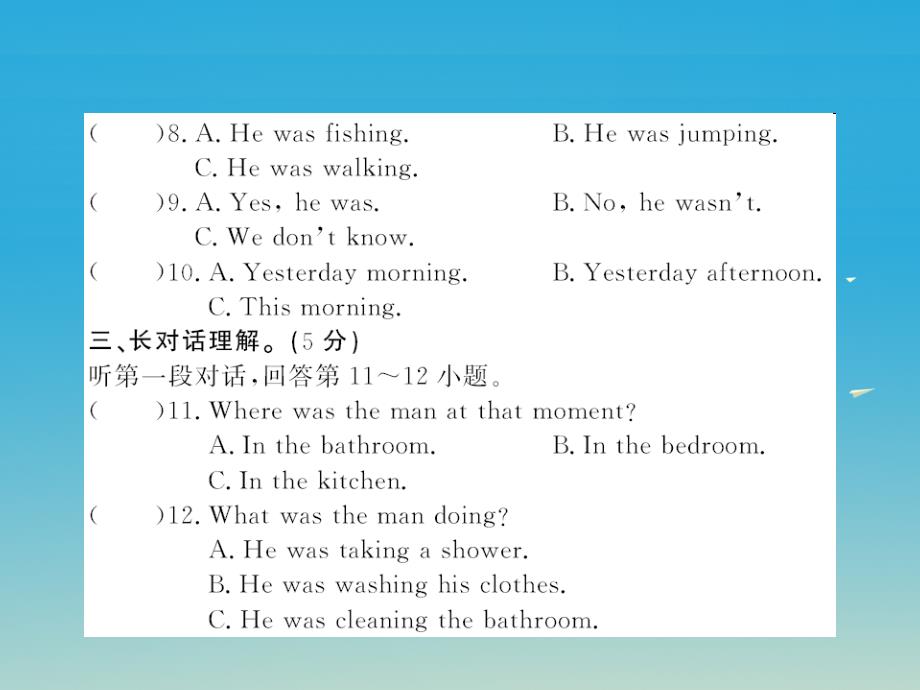 (　　)8. A. He was fishing.　　B. He was jumping.
C. He was walking.
(　　)9. A. Yes, he was.　　B. No, he wasn't.
C. We don't know.
(　　)10. A. Yesterday morning.　　B. Yesterday afternoon.
C. This morning.
三、长对话理解。(5 分)
听第一段对话,回答第 11～12 小题。
(　　)11. Where was the man at that moment?
A. In the bathroom.　　B. In the bedroom.
C. In the kitchen.
(　　)12. What was the man doing?
A. He was taking a shower.
B. He was washing his clothes.
C. He was cleaning the bathroom.